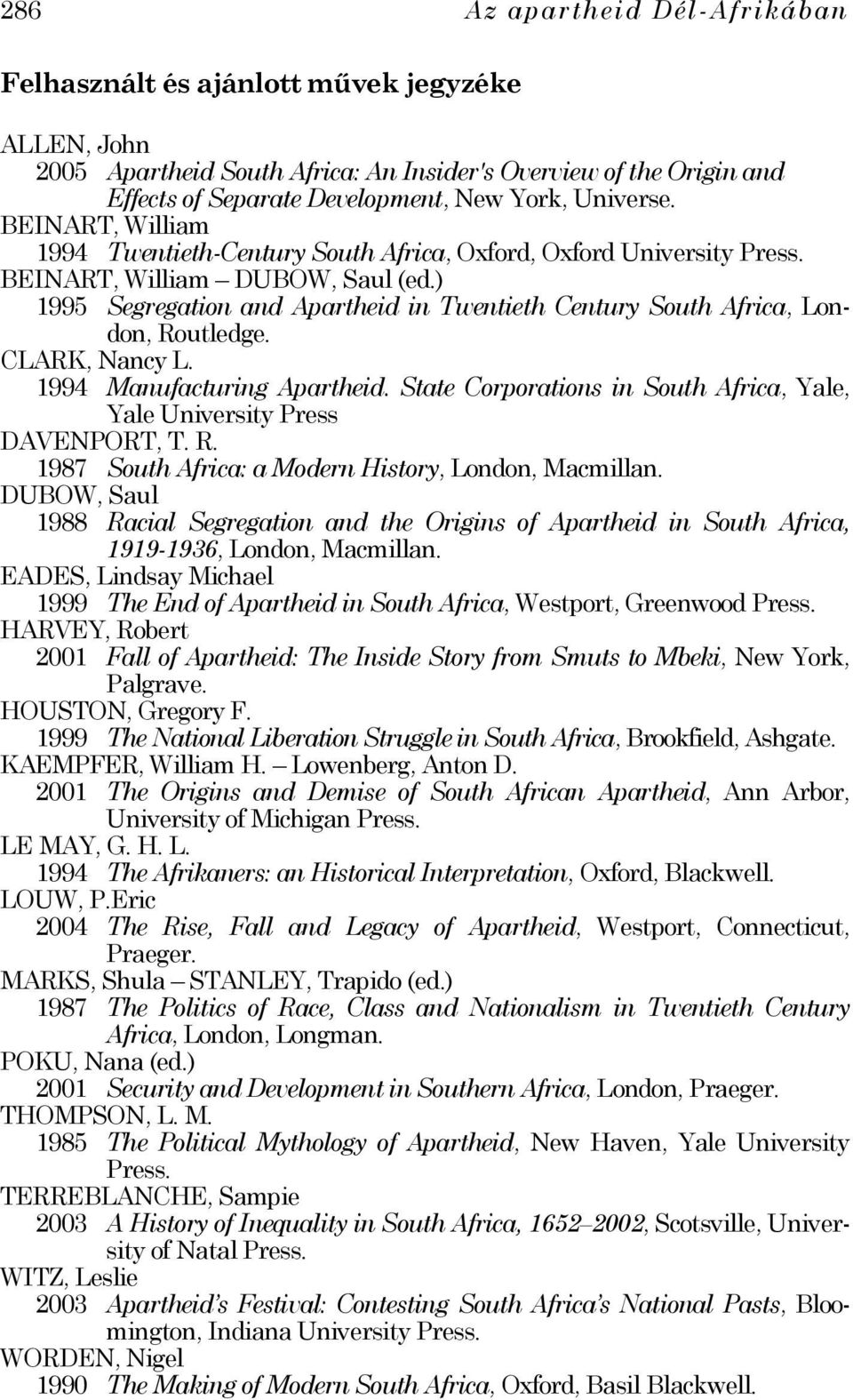 286 Az apartheid Dél-Afrikában

Felhasznált és ajánlott művek jegyzéke

ALLEN, John
2005 Apartheid South Africa: An Insider's Overview of the Origin and Effects of Separate Development, New York, Universe.
BEINART, William
1994 Twentieth-Century South Africa, Oxford, Oxford University Press.
BEINART, William – DUBOW, Saul (ed.)
1995 Segregation and Apartheid in Twentieth Century South Africa, London, Routledge.
CLARK, Nancy L.
1994 Manufacturing Apartheid. State Corporations in South Africa, Yale, Yale University Press
DAVENPORT, T. R.
1987 South Africa: a Modern History, London, Macmillan.
DUBOW, Saul
1988 Racial Segregation and the Origins of Apartheid in South Africa, 1919-1936, London, Macmillan.
EADES, Lindsay Michael
1999 The End of Apartheid in South Africa, Westport, Greenwood Press.
HARVEY, Robert
2001 Fall of Apartheid: The Inside Story from Smuts to Mbeki, New York, Palgrave.
HOUSTON, Gregory F.
1999 The National Liberation Struggle in South Africa, Brookfield, Ashgate.
KAEMPFER, William H. – Lowenberg, Anton D.
2001 The Origins and Demise of South African Apartheid, Ann Arbor, University of Michigan Press.
LE MAY, G. H. L.
1994 The Afrikaners: an Historical Interpretation, Oxford, Blackwell.
LOUW, P.Eric
2004 The Rise, Fall and Legacy of Apartheid, Westport, Connecticut, Praeger.
MARKS, Shula – STANLEY, Trapido (ed.)
1987 The Politics of Race, Class and Nationalism in Twentieth Century Africa, London, Longman.
POKU, Nana (ed.)
2001 Security and Development in Southern Africa, London, Praeger.
THOMPSON, L. M.
1985 The Political Mythology of Apartheid, New Haven, Yale University Press.
TERREBLANCHE, Sampie
2003 A History of Inequality in South Africa, 1652–2002, Scotsville, University of Natal Press.
WITZ, Leslie
2003 Apartheid's Festival: Contesting South Africa's National Pasts, Bloomington, Indiana University Press.
WORDEN, Nigel
1990 The Making of Modern South Africa, Oxford, Basil Blackwell.